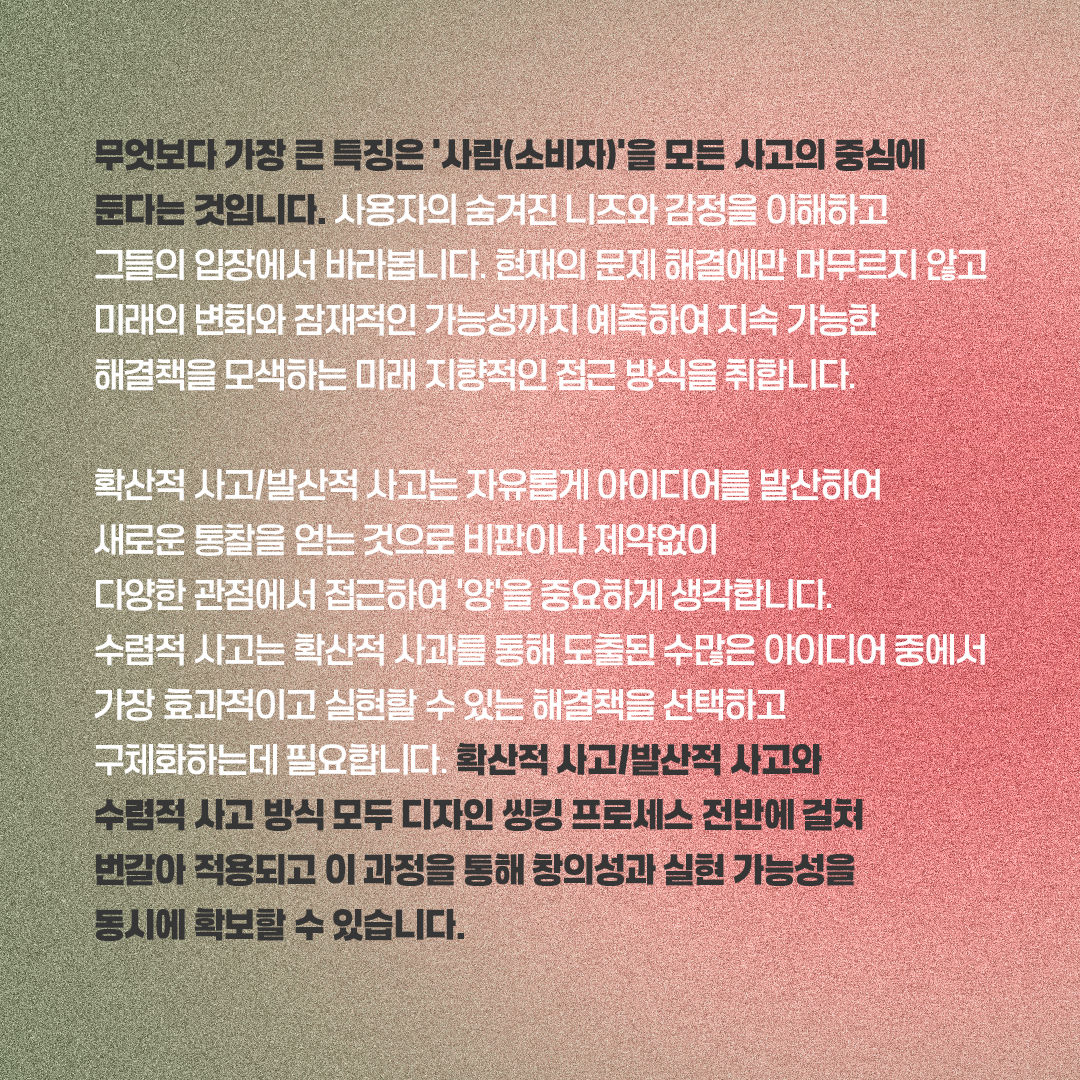 무엇보다 가장 큰 특징은 '사람(소비자)'을 모든 사고의 중심에 둔다는 것입니다. 사용자의 숨겨진 니즈와 감정을 이해하고 그들의 입장에서 바라봅니다. 현재의 문제 해결에만 머무르지 않고 미래의 변화와 잠재적인 가능성까지 예측하여 지속 가능한 해결책을 모색하는 미래 지향적인 접근 방식을 취합니다.

확산적 사고/발산적 사고는 자유롭게 아이디어를 발산하여 새로운 통찰을 얻는 것으로 비판이나 제약없이 다양한 관점에서 접근하여 '양'을 중요하게 생각합니다. 수렴적 사고는 확산적 사과를 통해 도출된 수많은 아이디어 중에서 가장 효과적이고 실현할 수 있는 해결책을 선택하고 구체화하는데 필요합니다. 확산적 사고/발산적 사고와 수렴적 사고 방식 모두 디자인 씽킹 프로세스 전반에 걸쳐 번갈아 적용되고 이 과정을 통해 창의성과 실현 가능성을 동시에 확보할 수 있습니다.